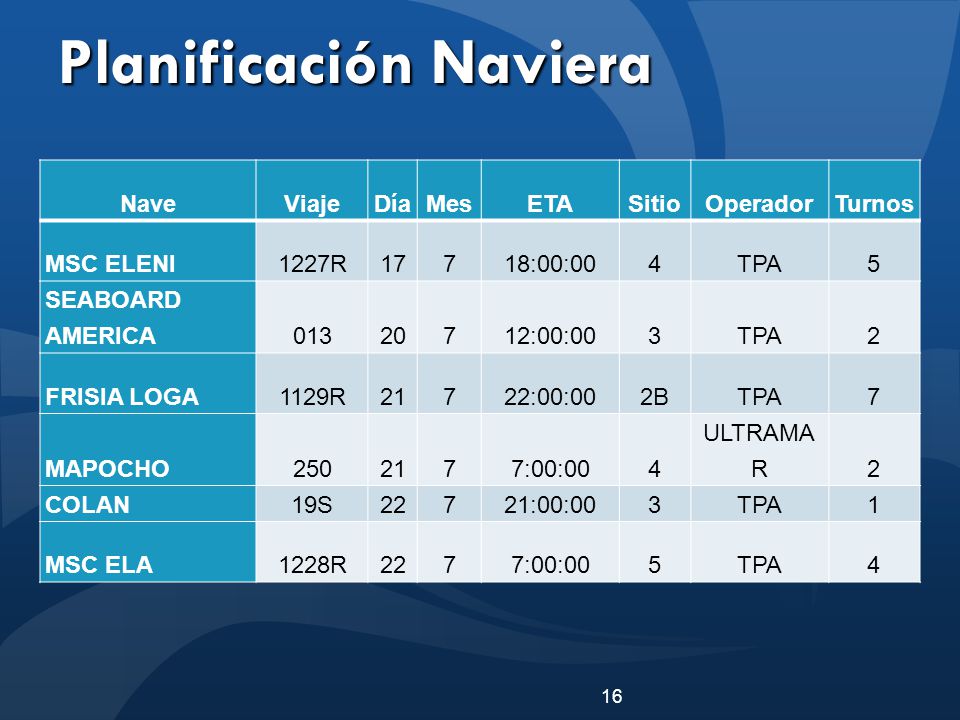 Planificación Naviera

| Nave | Viaje | Día | Mes | ETA | Sitio | Operador | Turnos |
|---|---|---|---|---|---|---|---|
| MSC ELENI | 1227R | 17 | 7 | 18:00:00 | 4 | TPA | 5 |
| SEABOARD AMERICA | 013 | 20 | 7 | 12:00:00 | 3 | TPA | 2 |
| FRISIA LOGA | 1129R | 21 | 7 | 22:00:00 | 2B | TPA | 7 |
| MAPOCHO | 250 | 21 | 7 | 7:00:00 | 4 | ULTRAMAR | 2 |
| COLAN | 19S | 22 | 7 | 21:00:00 | 3 | TPA | 1 |
| MSC ELA | 1228R | 22 | 7 | 7:00:00 | 5 | TPA | 4 |

16